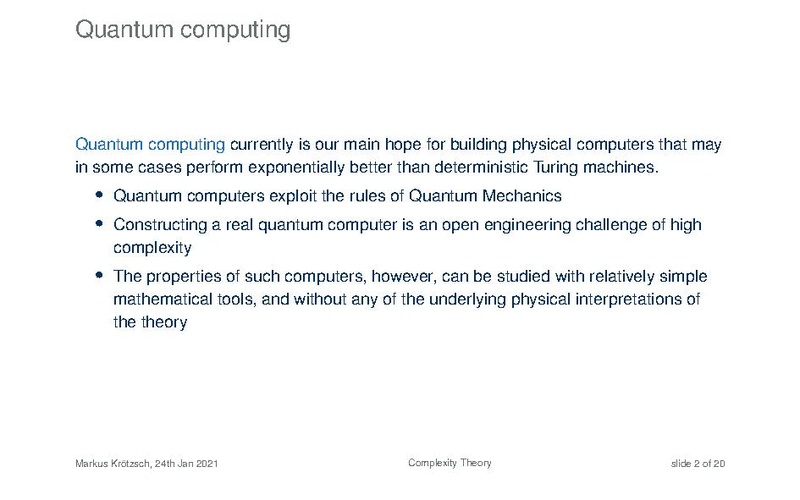 Quantum computing

Quantum computing currently is our main hope for building physical computers that may in some cases perform exponentially better than deterministic Turing machines.

• Quantum computers exploit the rules of Quantum Mechanics
• Constructing a real quantum computer is an open engineering challenge of high complexity
• The properties of such computers, however, can be studied with relatively simple mathematical tools, and without any of the underlying physical interpretations of the theory

Markus Krötzsch, 24th Jan 2021

Complexity Theory

slide 2 of 20